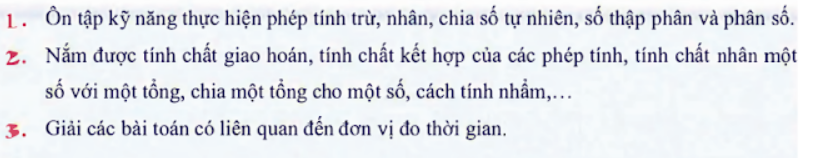 1. Ôn tập kỹ năng thực hiện phép tính trừ, nhân, chia số tự nhiên, số thập phân và phân số.

2. Nắm được tính chất giao hoán, tính chất kết hợp của các phép tính, tính chất nhân một số với một tổng, chia một tổng cho một số, cách tính nhẩm,…

3. Giải các bài toán có liên quan đến đơn vị đo thời gian.